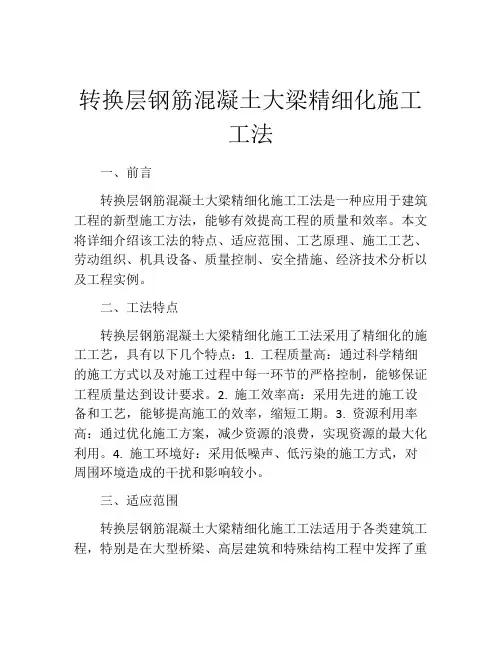 转换层钢筋混凝土大梁精细化施工工法

一、前言

转换层钢筋混凝土大梁精细化施工工法是一种应用于建筑工程的新型施工方法，能够有效提高工程的质量和效率。本文将详细介绍该工法的特点、适应范围、工艺原理、施工工艺、劳动组织、机具设备、质量控制、安全措施、经济技术分析以及工程实例。

二、工法特点

转换层钢筋混凝土大梁精细化施工工法采用了精细化的施工工艺，具有以下几个特点：1. 工程质量高：通过科学精细的施工方式以及对施工过程中每一环节的严格控制，能够保证工程质量达到设计要求。2. 施工效率高：采用先进的施工设备和工艺，能够提高施工的效率，缩短工期。3. 资源利用率高：通过优化施工方案，减少资源的浪费，实现资源的最大化利用。4. 施工环境好：采用低噪声、低污染的施工方式，对周围环境造成的干扰和影响较小。

三、适应范围

转换层钢筋混凝土大梁精细化施工工法适用于各类建筑工程，特别是在大型桥梁、高层建筑和特殊结构工程中发挥了重